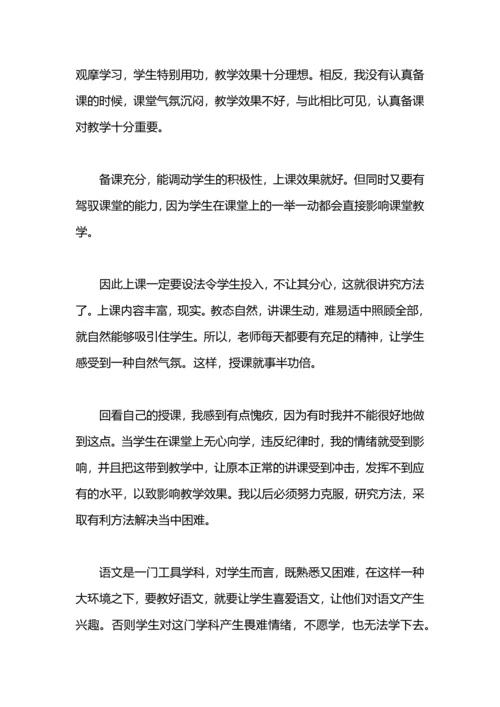 观摩学习，学生特别用功，教学效果十分理想。相反，我没有认真备课的时候，课堂气氛沉闷，教学效果不好，与此相比可见，认真备课对教学十分重要。

备课充分，能调动学生的积极性，上课效果就好。但同时又要有驾驭课堂的能力，因为学生在课堂上的一举一动都会直接影响课堂教学。

因此上课一定要设法令学生投入，不让其分心，这就很讲究方法了。上课内容丰富，现实。教态自然，讲课生动，难易适中照顾全部，就自然能够吸引住学生。所以，老师每天都要有充足的精神，让学生感受到一种自然气氛。这样，授课就事半功倍。

回看自己的授课，我感到有点愧疚，因为有时我并不能很好地做到这点。当学生在课堂上无心向学，违反纪律时，我的情绪就受到影响，并且把这带到教学中，让原本正常的讲课受到冲击，发挥不到应有的水平，以致影响教学效果。我以后必须努力克服，研究方法，采取有利方法解决当中困难。

语文是一门工具学科，对学生而言，既熟悉又困难，在这样一种大环境之下，要教好语文，就要让学生喜爱语文，让他们对语文产生兴趣。否则学生对这门学科产生畏难情绪，不愿学，也无法学下去。